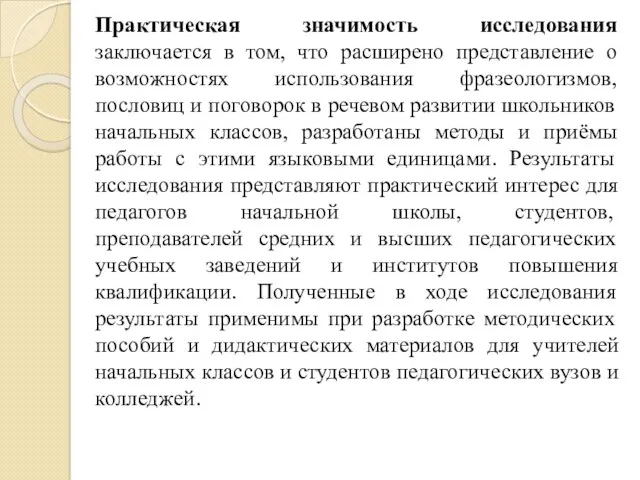 Практическая значимость исследования заключается в том, что расширено представление о возможностях использования фразеологизмов, пословиц и поговорок в речевом развитии школьников начальных классов, разработаны методы и приёмы работы с этими языковыми единицами. Результаты исследования представляют практический интерес для педагогов начальной школы, студентов, преподавателей средних и высших педагогических учебных заведений и институтов повышения квалификации. Полученные в ходе исследования результаты применимы при разработке методических пособий и дидактических материалов для учителей начальных классов и студентов педагогических вузов и колледжей.